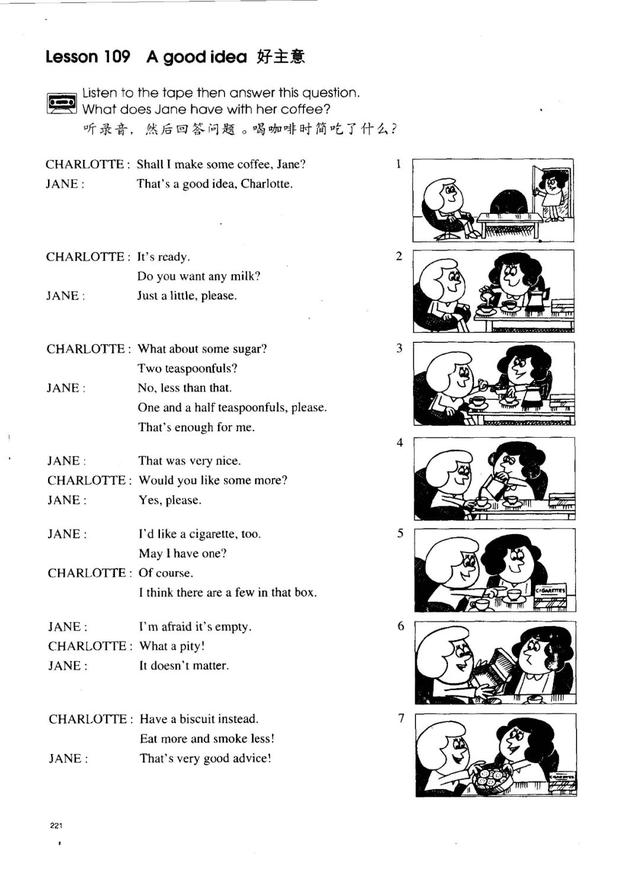 Lesson 109 A good idea 好主意

Listen to the tape then answer this question.
What does Jane have with her coffee?
听录音，然后回答问题。喝咖啡时简吃了什么？

CHARLOTTE: Shall I make some coffee, Jane?
JANE: That's a good idea, Charlotte.

1

CHARLOTTE: It's ready.
Do you want any milk?
JANE: Just a little, please.

2

CHARLOTTE: What about some sugar?
Two teaspoonfuls?
JANE: No, less than that.
One and a half teaspoonfuls, please.
That's enough for me.

3

JANE: That was very nice.
CHARLOTTE: Would you like some more?
JANE: Yes, please.

4

JANE: I'd like a cigarette, too.
May I have one?
CHARLOTTE: Of course.
I think there are a few in that box.

5

CIGARETTES

JANE: I'm afraid it's empty.
CHARLOTTE: What a pity!
JANE: It doesn't matter.

6

CHARLOTTE: Have a biscuit instead.
Eat more and smoke less!
JANE: That's very good advice!

7

221